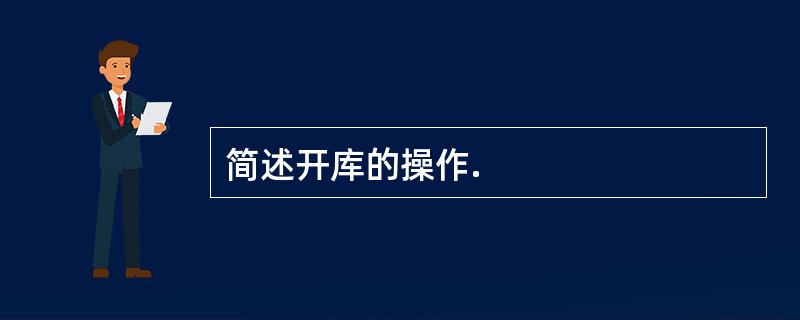 简述开库的操作.